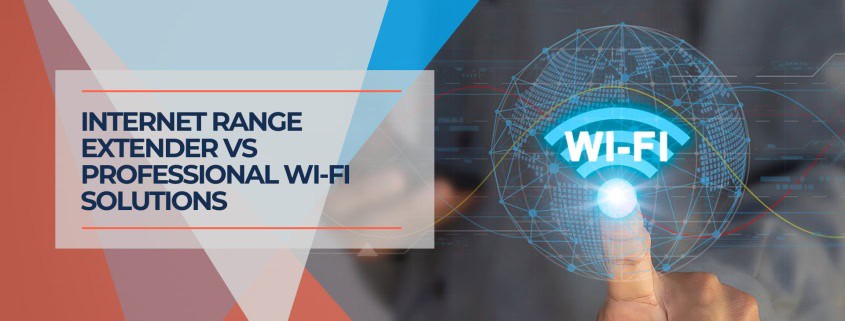 INTERNET RANGE EXTENDER VS PROFESSIONAL WI-FI SOLUTIONS

WI-FI